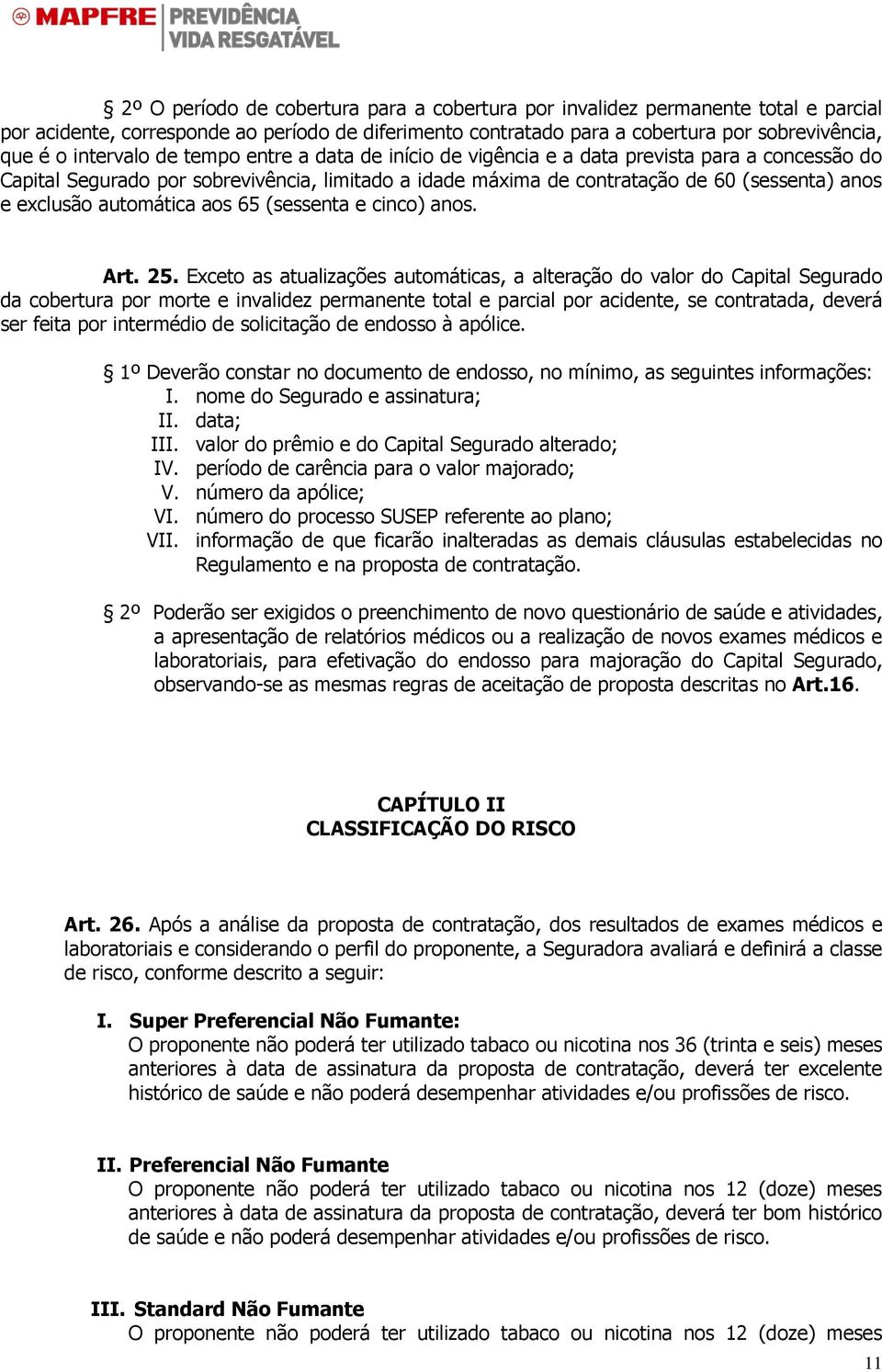 MAPFRE PREVIDÊNCIA VIDA RESGATÁVEL

§ 2º O período de cobertura para a cobertura por invalidez permanente total e parcial por acidente, corresponde ao período de diferimento contratado para a cobertura por sobrevivência, que é o intervalo de tempo entre a data de início de vigência e a data prevista para a concessão do Capital Segurado por sobrevivência, limitado a idade máxima de contratação de 60 (sessenta) anos e exclusão automática aos 65 (sessenta e cinco) anos.

Art. 25. Exceto as atualizações automáticas, a alteração do valor do Capital Segurado da cobertura por morte e invalidez permanente total e parcial por acidente, se contratada, deverá ser feita por intermédio de solicitação de endosso à apólice.

§ 1º Deverão constar no documento de endosso, no mínimo, as seguintes informações:
I. nome do Segurado e assinatura;
II. data;
III. valor do prêmio e do Capital Segurado alterado;
IV. período de carência para o valor majorado;
V. número da apólice;
VI. número do processo SUSEP referente ao plano;
VII. informação de que ficarão inalteradas as demais cláusulas estabelecidas no Regulamento e na proposta de contratação.

§ 2º Poderão ser exigidos o preenchimento de novo questionário de saúde e atividades, a apresentação de relatórios médicos ou a realização de novos exames médicos e laboratoriais, para efetivação do endosso para majoração do Capital Segurado, observando-se as mesmas regras de aceitação de proposta descritas no Art.16.

CAPÍTULO II
CLASSIFICAÇÃO DO RISCO

Art. 26. Após a análise da proposta de contratação, dos resultados de exames médicos e laboratoriais e considerando o perfil do proponente, a Seguradora avaliará e definirá a classe de risco, conforme descrito a seguir:

I. Super Preferencial Não Fumante:
O proponente não poderá ter utilizado tabaco ou nicotina nos 36 (trinta e seis) meses anteriores à data de assinatura da proposta de contratação, deverá ter excelente histórico de saúde e não poderá desempenhar atividades e/ou profissões de risco.

II. Preferencial Não Fumante
O proponente não poderá ter utilizado tabaco ou nicotina nos 12 (doze) meses anteriores à data de assinatura da proposta de contratação, deverá ter bom histórico de saúde e não poderá desempenhar atividades e/ou profissões de risco.

III. Standard Não Fumante
O proponente não poderá ter utilizado tabaco ou nicotina nos 12 (doze) meses

11